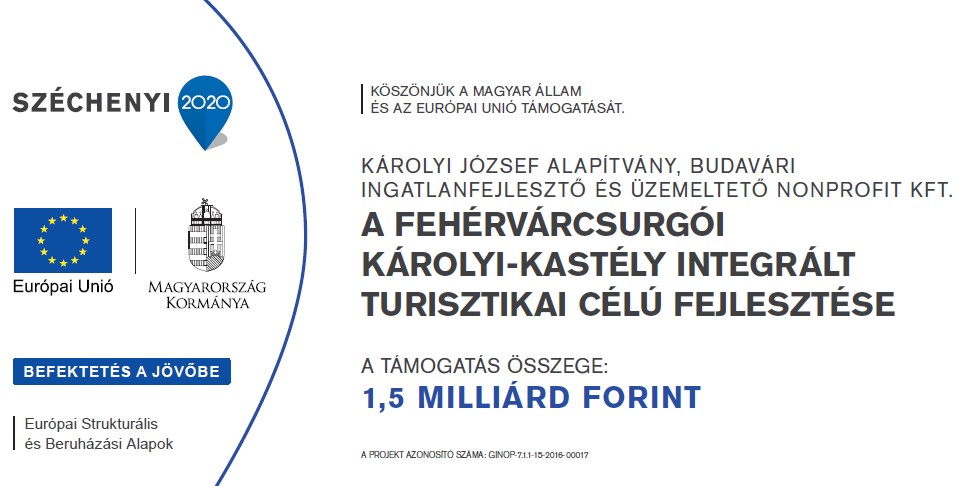 SZÉCHENYI 2020

Európai Unió

MAGYARORSZÁG KORMÁNYA

BEFEKTETÉS A JÖVŐBE

Európai Strukturális és Beruházási Alapok

KÖSZÖNJÜK A MAGYAR ÁLLAM ÉS AZ EURÓPAI UNIÓ TÁMOGATÁSÁT.

KÁROLYI JÓZSEF ALAPÍTVÁNY, BUDAVÁRI INGATLANFEJLESZTŐ ÉS ÜZEMELTETŐ NONPROFIT KFT.

A FEHÉRVÁRCSURGÓI KÁROLYI-KASTÉLY INTEGRÁLT TURISZTIKAI CÉLÚ FEJLESZTÉSE

A TÁMOGATÁS ÖSSZEGE:
1,5 MILLIÁRD FORINT

A PROJEKT AZONOSÍTÓ SZÁMA: GINOP-7.1.1-15-2016-00017